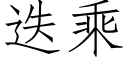 迭乘